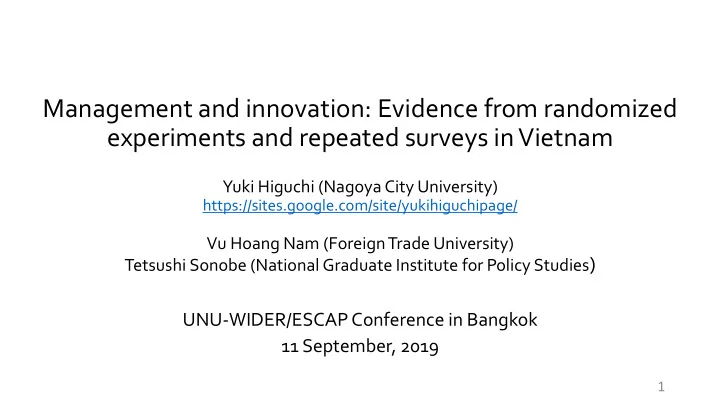 Management and innovation: Evidence from randomized experiments and repeated surveys in Vietnam

Yuki Higuchi (Nagoya City University)
https://sites.google.com/site/yukihiguchipage/

Vu Hoang Nam (Foreign Trade University)
Tetsushi Sonobe (National Graduate Institute for Policy Studies)

UNU-WIDER/ESCAP Conference in Bangkok
11 September, 2019

1